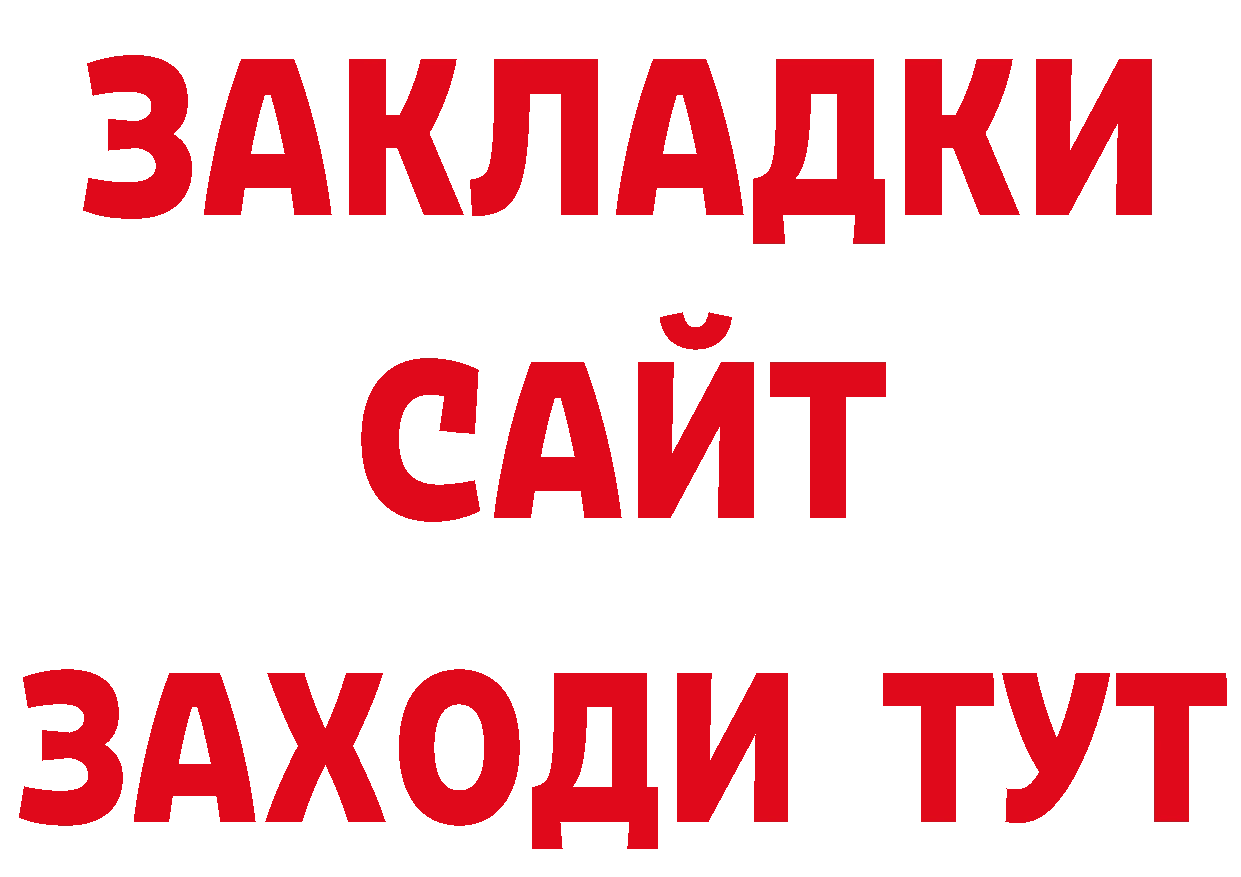 ЗАКЛАДКИ
САЙТ
ЗАХОДИ ТУТ